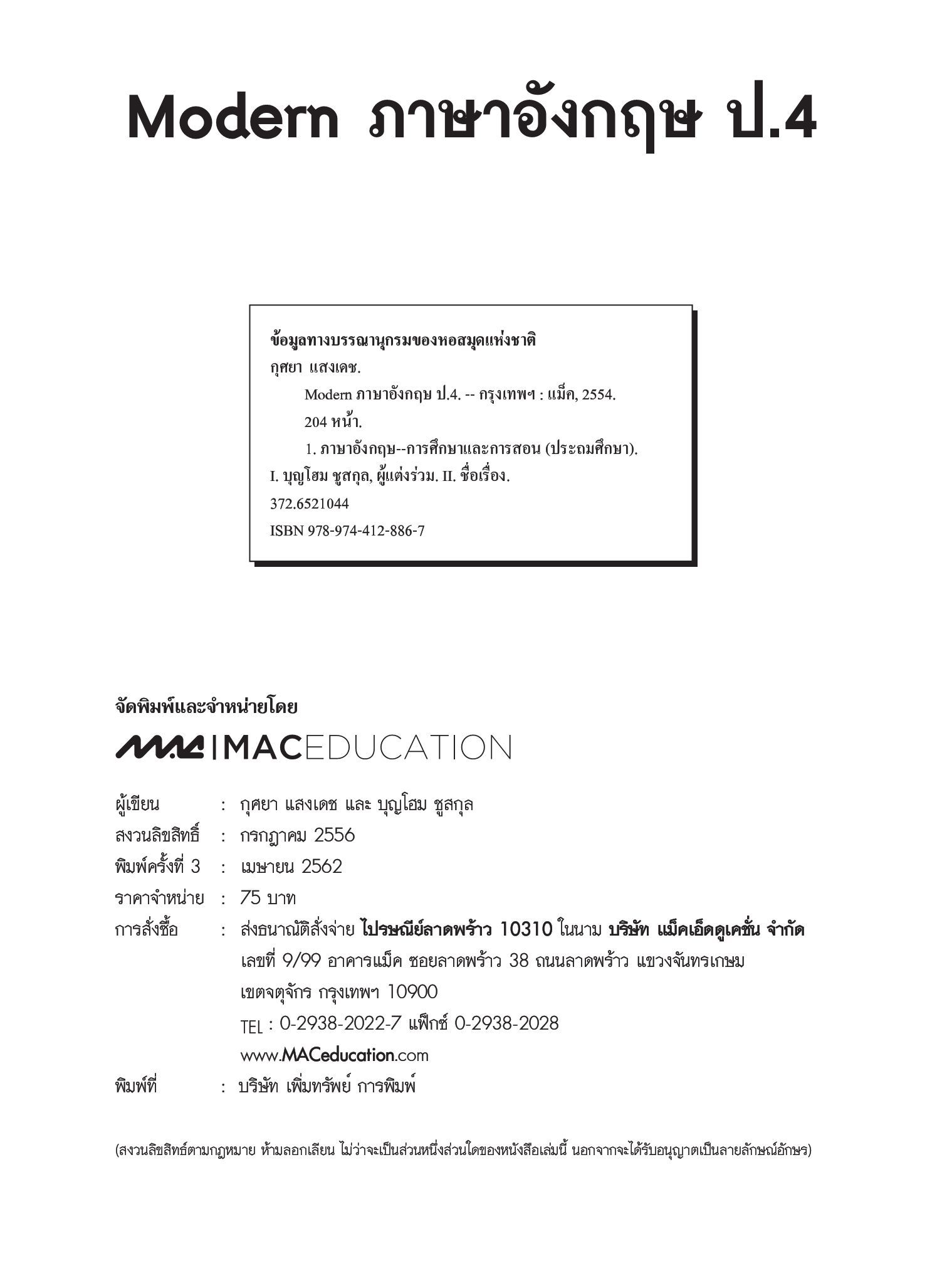 Modern ภาษาอังกฤษ ป.4

ข้อมูลทางบรรณานุกรมของหอสมุดแห่งชาติ
กุศยา แสงเดช.
Modern ภาษาอังกฤษ ป.4. -- กรุงเทพฯ : แม็ค, 2554.
204 หน้า.
1. ภาษาอังกฤษ--การศึกษาและการสอน (ประถมศึกษา).
I. บุญโฮม ชูสกุล, ผู้แต่งร่วม. II. ชื่อเรื่อง.
372.6521044
ISBN 978-974-412-886-7

จัดพิมพ์และจำหน่ายโดย

MAC | MACEDUCATION

ผู้เขียน : กุศยา แสงเดช และ บุญโฮม ชูสกุล
สงวนลิขสิทธิ์ : กรกฎาคม 2556
พิมพ์ครั้งที่ 3 : เมษายน 2562
ราคาจำหน่าย : 75 บาท
การสั่งซื้อ : ส่งธนาณัติสั่งจ่าย ไปรษณีย์ลาดพร้าว 10310 ในนาม บริษัท แม็คเอ็ดดูเคชั่น จำกัด เลขที่ 9/99 อาคารแม็ค ซอยลาดพร้าว 38 ถนนลาดพร้าว แขวงจันทรเกษม เขตจตุจักร กรุงเทพฯ 10900
TEL : 0-2938-2022-7 แฟ็กซ์ 0-2938-2028
www.MACeducation.com
พิมพ์ที่ : บริษัท เพิ่มทรัพย์ การพิมพ์

(สงวนลิขสิทธิ์ตามกฎหมาย ห้ามลอกเลียน ไม่ว่าจะเป็นส่วนหนึ่งส่วนใดของหนังสือเล่มนี้ นอกจากจะได้รับอนุญาตเป็นลายลักษณ์อักษร)